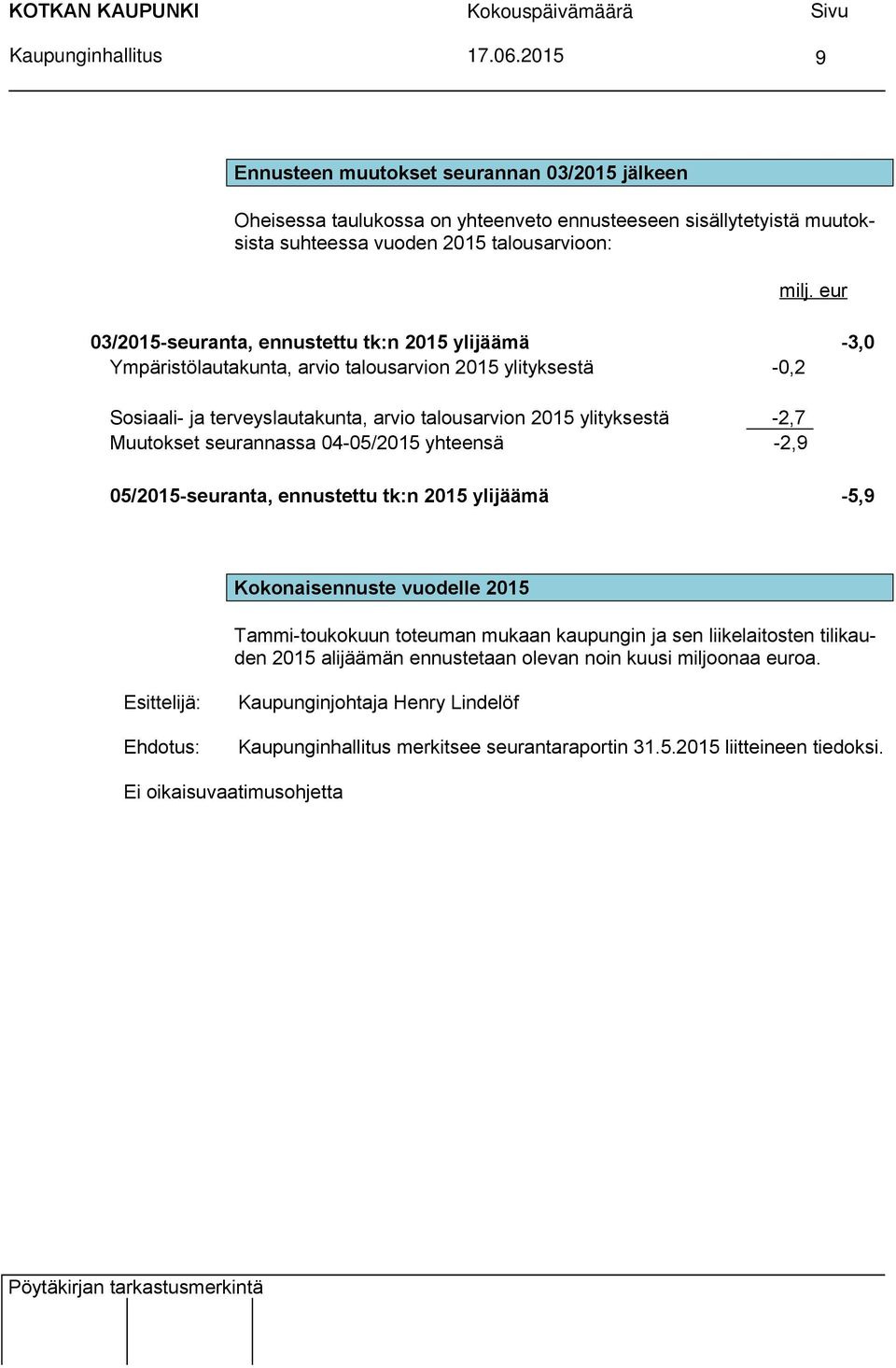 KOTKAN KAUPUNKI Kokouspäivämäärä Sivu
Kaupunginhallitus 17.06.2015 9

Ennusteen muutokset seurannan 03/2015 jälkeen

Oheisessa taulukossa on yhteenveto ennusteeseen sisällytetyistä muutoksista suhteessa vuoden 2015 talousarvioon:

milj. eur

03/2015-seuranta, ennustettu tk:n 2015 ylijäämä -3,0
Ympäristölautakunta, arvio talousarvion 2015 ylityksestä -0,2

Sosiaali- ja terveyslautakunta, arvio talousarvion 2015 ylityksestä -2,7
Muutokset seurannassa 04-05/2015 yhteensä -2,9

05/2015-seuranta, ennustettu tk:n 2015 ylijäämä -5,9

Kokonaisennuste vuodelle 2015

Tammi-toukokuun toteuman mukaan kaupungin ja sen liikelaitosten tilikauden 2015 alijäämän ennustetaan olevan noin kuusi miljoonaa euroa.

Esittelijä: Kaupunginjohtaja Henry Lindelöf

Ehdotus: Kaupunginhallitus merkitsee seurantaraportin 31.5.2015 liitteineen tiedoksi.

Ei oikaisuvaatimusohjetta

Pöytäkirjan tarkastusmerkintä